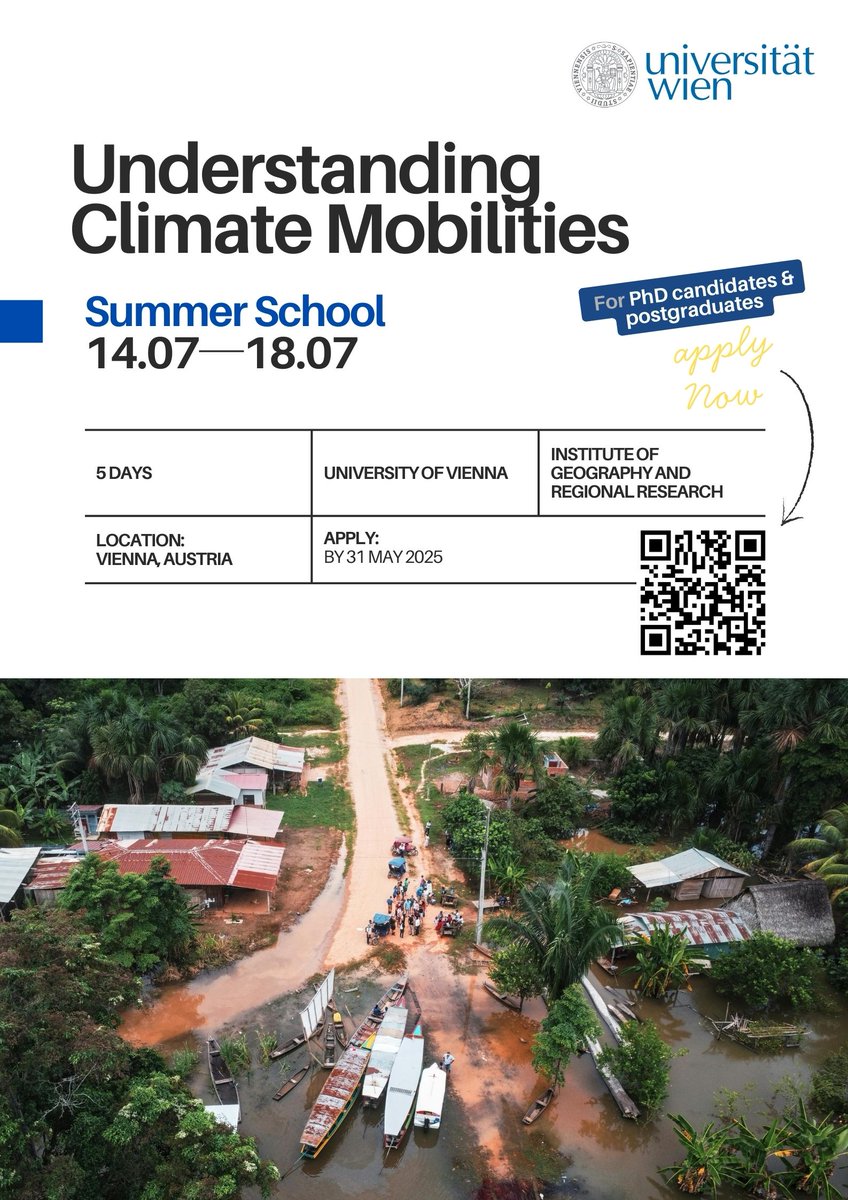 universität wien

Understanding Climate Mobilities

Summer School
14.07—18.07

For PhD candidates & postgraduates

apply Now

| 5 DAYS | UNIVERSITY OF VIENNA | INSTITUTE OF GEOGRAPHY AND REGIONAL RESEARCH |
|---|---|---|
| LOCATION: VIENNA, AUSTRIA | APPLY: BY 31 MAY 2025 | |